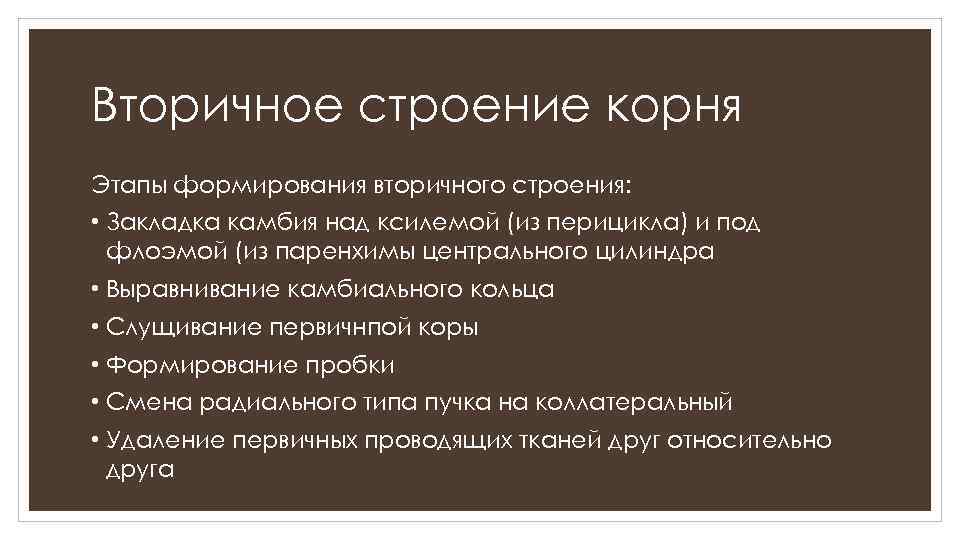 Вторичное строение корня

Этапы формирования вторичного строения:

• Закладка камбия над ксилемой (из перицикла) и под флоэмой (из паренхимы центрального цилиндра
• Выравнивание камбиального кольца
• Слущивание первичнпой коры
• Формирование пробки
• Смена радиального типа пучка на коллатеральный
• Удаление первичных проводящих тканей друг относительно друга